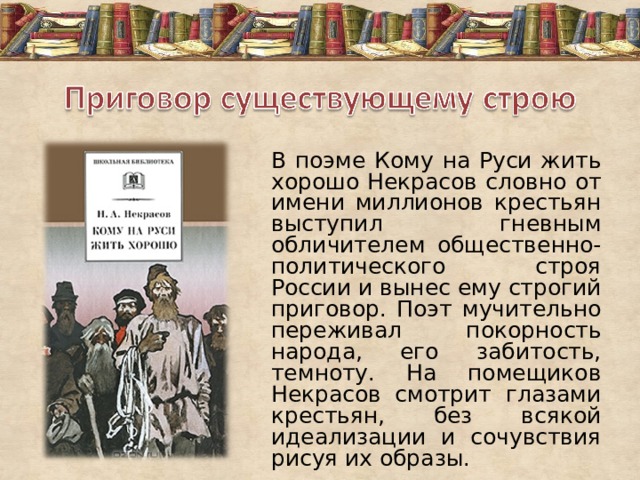 Приговор существующему строю

ШКОЛЬНАЯ БИБЛИОТЕКА

Н. А. Некрасов

КОМУ НА РУСИ ЖИТЬ ХОРОШО

В поэме Кому на Руси жить хорошо Некрасов словно от имени миллионов крестьян выступил гневным обличителем общественно-политического строя России и вынес ему строгий приговор. Поэт мучительно переживал покорность народа, его забитость, темноту. На помещиков Некрасов смотрит глазами крестьян, без всякой идеализации и сочувствия рисуя их образы.